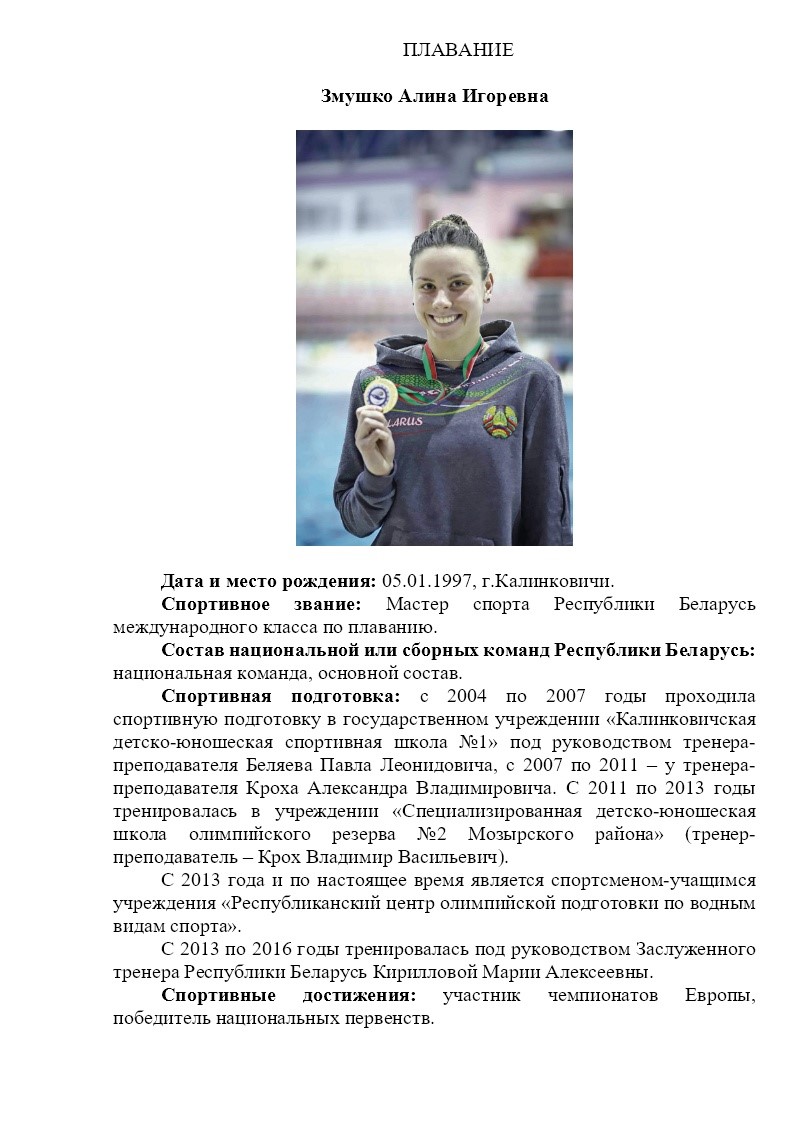 ПЛАВАНИЕ

Змушко Алина Игоревна

LARUS

Дата и место рождения: 05.01.1997, г.Калинковичи.

Спортивное звание: Мастер спорта Республики Беларусь международного класса по плаванию.

Состав национальной или сборных команд Республики Беларусь: национальная команда, основной состав.

Спортивная подготовка: с 2004 по 2007 годы проходила спортивную подготовку в государственном учреждении «Калинковичская детско-юношеская спортивная школа №1» под руководством тренера-преподавателя Беляева Павла Леонидовича, с 2007 по 2011 – у тренера-преподавателя Кроха Александра Владимировича. С 2011 по 2013 годы тренировалась в учреждении «Специализированная детско-юношеская школа олимпийского резерва №2 Мозырского района» (тренер-преподаватель – Крох Владимир Васильевич).

С 2013 года и по настоящее время является спортсменом-учащимся учреждения «Республиканский центр олимпийской подготовки по водным видам спорта».

С 2013 по 2016 годы тренировалась под руководством Заслуженного тренера Республики Беларусь Кирилловой Марии Алексеевны.

Спортивные достижения: участник чемпионатов Европы, победитель национальных первенств.